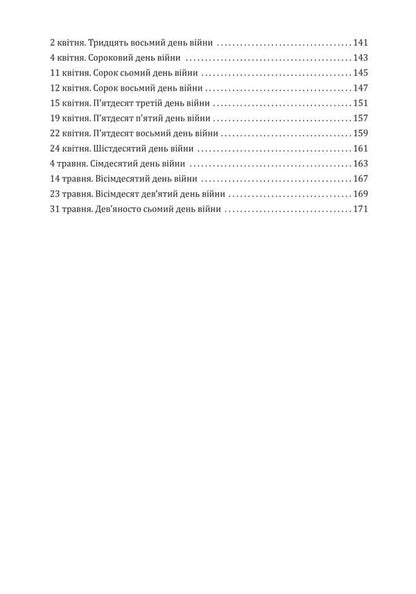 2 квітня. Тридцять восьмий день війни 141
4 квітня. Сороковий день війни 143
11 квітня. Сорок сьомий день війни 145
12 квітня. Сорок восьмий день війни 147
15 квітня. П'ятдесят третій день війни 151
19 квітня. П'ятдесят п'ятий день війни 157
22 квітня. П'ятдесят восьмий день війни 159
24 квітня. Шістдесятий день війни 161
4 травня. Сімдесятий день війни 163
14 травня. Вісімдесятий день війни 167
23 травня. Вісімдесят дев'ятий день війни 169
31 травня. Дев'яносто сьомий день війни 171